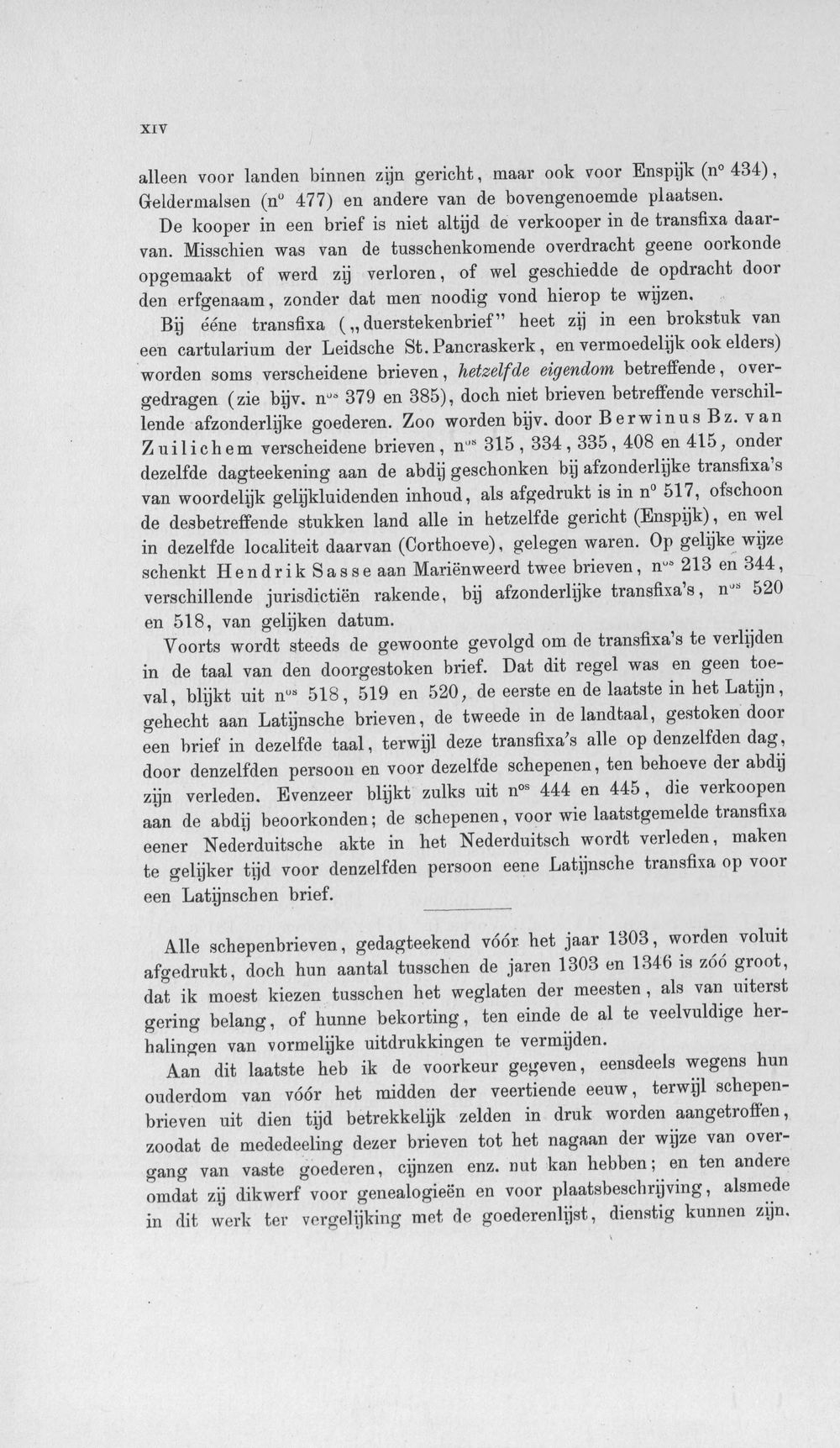 XIV

alleen voor landen binnen zijn gericht, maar ook voor Enspijk (n° 434), Geldermalsen (n° 477) en andere van de bovengenoemde plaatsen.

De kooper in een brief is niet altijd de verkooper in de transfixa daarvan. Misschien was van de tusschenkomende overdracht geene oorkonde opgemaakt of werd zij verloren, of wel geschiedde de opdracht door den erfgenaam, zonder dat men noodig vond hierop te wijzen.

Bij ééne transfixa („duerstekenbrief" heet zij in een brokstuk van een cartularium der Leidsche St. Pancraskerk, en vermoedelijk ook elders) worden soms verscheidene brieven, hetzelfde eigendom betreffende, overgedragen (zie bijv. n$^{os}$ 379 en 385), doch niet brieven betreffende verschillende afzonderlijke goederen. Zoo worden bijv. door Berwinus Bz. van Zuilichem verscheidene brieven, n$^{os}$ 315, 334, 335, 408 en 415, onder dezelfde dagteekening aan de abdij geschonken bij afzonderlijke transfixa's van woordelijk gelijkluidenden inhoud, als afgedrukt is in n° 517, ofschoon de desbetreffende stukken land alle in hetzelfde gericht (Enspijk), en wel in dezelfde localiteit daarvan (Corthoeve), gelegen waren. Op gelijke wijze schenkt Hendrik Sasse aan Mariënweerd twee brieven, n$^{os}$ 213 en 344, verschillende jurisdictiën rakende, bij afzonderlijke transfixa's, n$^{os}$ 520 en 518, van gelijken datum.

Voorts wordt steeds de gewoonte gevolgd om de transfixa's te verlijden in de taal van den doorgestoken brief. Dat dit regel was en geen toeval, blijkt uit n$^{os}$ 518, 519 en 520, de eerste en de laatste in het Latijn, gehecht aan Latijnsche brieven, de tweede in de landtaal, gestoken door een brief in dezelfde taal, terwijl deze transfixa's alle op denzelfden dag, door denzelfden persoon en voor dezelfde schepenen, ten behoeve der abdij zijn verleden. Evenzeer blijkt zulks uit n$^{os}$ 444 en 445, die verkoopen aan de abdij beoorkonden; de schepenen, voor wie laatstgemelde transfixa eener Nederduitsche akte in het Nederduitsch wordt verleden, maken te gelijker tijd voor denzelfden persoon eene Latijnsche transfixa op voor een Latijnschen brief.

Alle schepenbrieven, gedagteekend vóór het jaar 1303, worden voluit afgedrukt, doch hun aantal tusschen de jaren 1303 en 1346 is zóó groot, dat ik moest kiezen tusschen het weglaten der meesten, als van uiterst gering belang, of hunne bekorting, ten einde de al te veelvuldige herhalingen van vormelijke uitdrukkingen te vermijden.

Aan dit laatste heb ik de voorkeur gegeven, eensdeels wegens hun ouderdom van vóór het midden der veertiende eeuw, terwijl schepenbrieven uit dien tijd betrekkelijk zelden in druk worden aangetroffen, zoodat de mededeeling dezer brieven tot het nagaan der wijze van overgang van vaste goederen, cijnzen enz. nut kan hebben; en ten andere omdat zij dikwerf voor genealogieën en voor plaatsbeschrijving, alsmede in dit werk ter vergelijking met de goederenlijst, dienstig kunnen zijn.